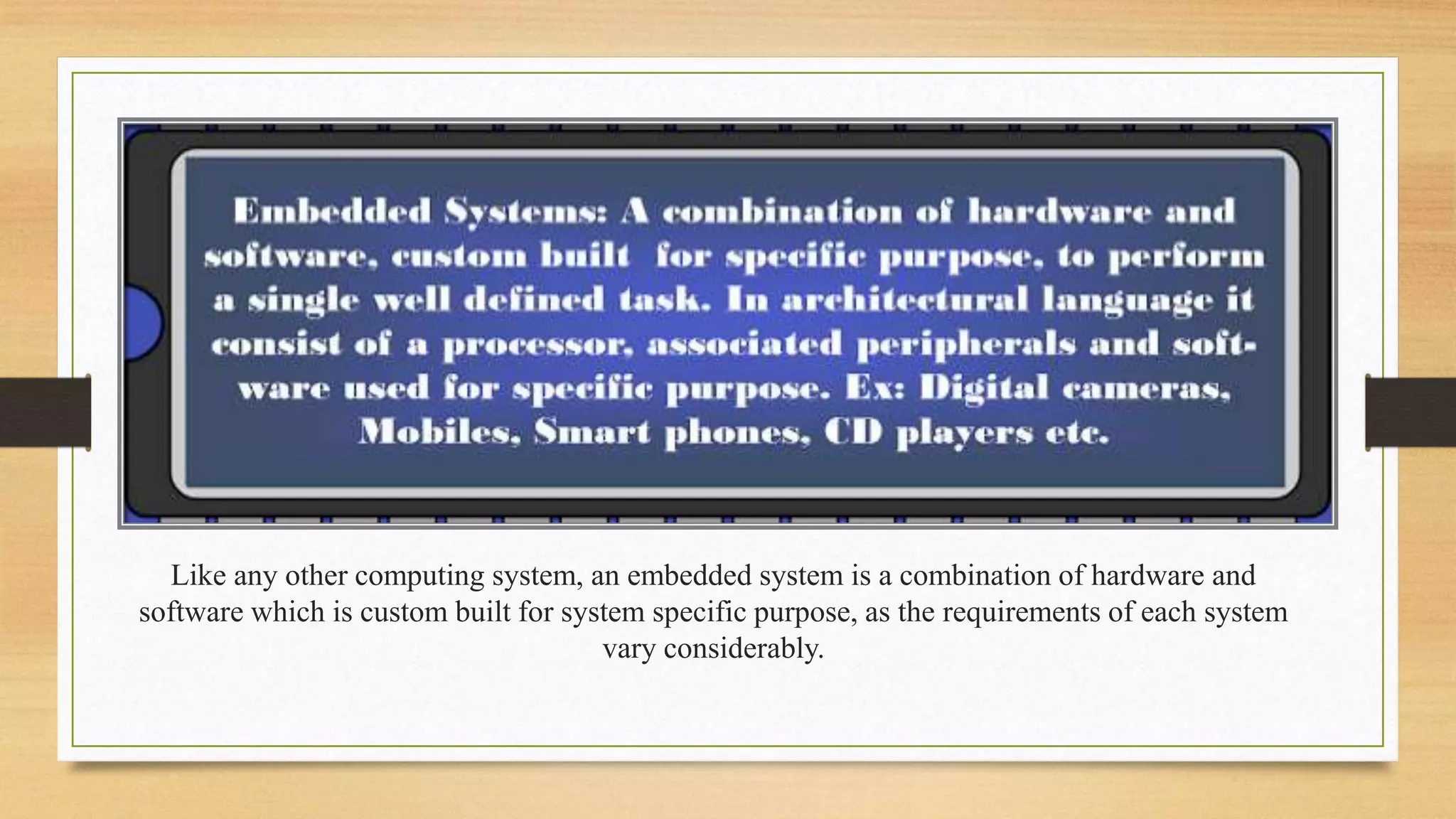 Embedded Systems: A combination of hardware and software, custom built for specific purpose, to perform a single well defined task. In architectural language it consist of a processor, associated peripherals and software used for specific purpose. Ex: Digital cameras, Mobiles, Smart phones, CD players etc.

Like any other computing system, an embedded system is a combination of hardware and software which is custom built for system specific purpose, as the requirements of each system vary considerably.